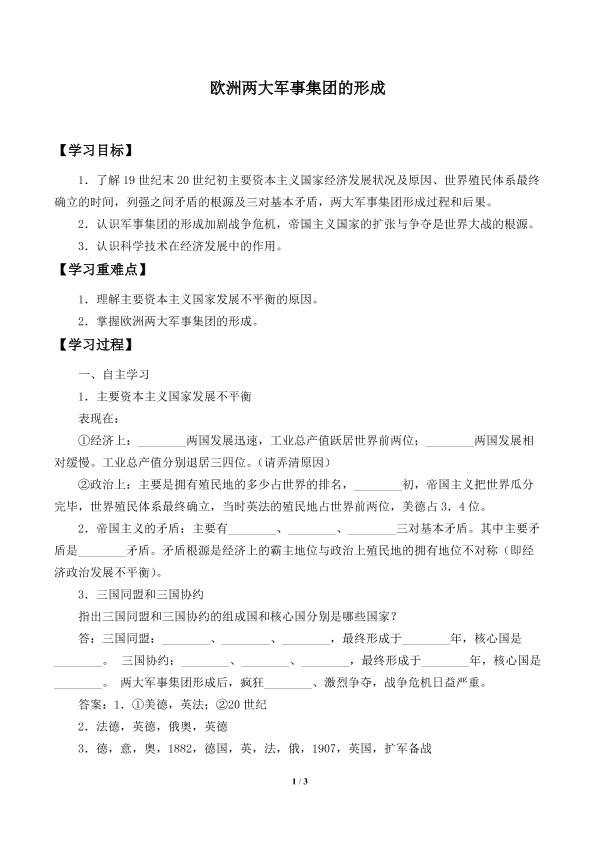 欧洲两大军事集团的形成

【学习目标】

1．了解 19 世纪末 20 世纪初主要资本主义国家经济发展状况及原因、世界殖民体系最终确立的时间，列强之间矛盾的根源及三对基本矛盾，两大军事集团形成过程和后果。

2．认识军事集团的形成加剧战争危机，帝国主义国家的扩张与争夺是世界大战的根源。

3．认识科学技术在经济发展中的作用。

【学习重难点】

1．理解主要资本主义国家发展不平衡的原因。

2．掌握欧洲两大军事集团的形成。

【学习过程】

一、自主学习

1．主要资本主义国家发展不平衡

表现在：

①经济上：________两国发展迅速，工业总产值跃居世界前两位；________两国发展相对缓慢。工业总产值分别退居三四位。（请弄清原因）

②政治上：主要是拥有殖民地的多少占世界的排名，________初，帝国主义把世界瓜分完毕，世界殖民体系最终确立，当时英法的殖民地占世界前两位，美德占 3．4 位。

2．帝国主义的矛盾：主要有________、________、________三对基本矛盾。其中主要矛盾是________矛盾。矛盾根源是经济上的霸主地位与政治上殖民地的拥有地位不对称（即经济政治发展不平衡）。

3．三国同盟和三国协约

指出三国同盟和三国协约的组成国和核心国分别是哪些国家？

答：三国同盟：________、________、________，最终形成于________年，核心国是________。 三国协约：________、________、________，最终形成于________年，核心国是________。 两大军事集团形成后，疯狂________、激烈争夺，战争危机日益严重。

答案：1．①美德，英法；②20 世纪

2．法德，英德，俄奥，英德

3．德，意，奥，1882，德国，英，法，俄，1907，英国，扩军备战

1 / 3